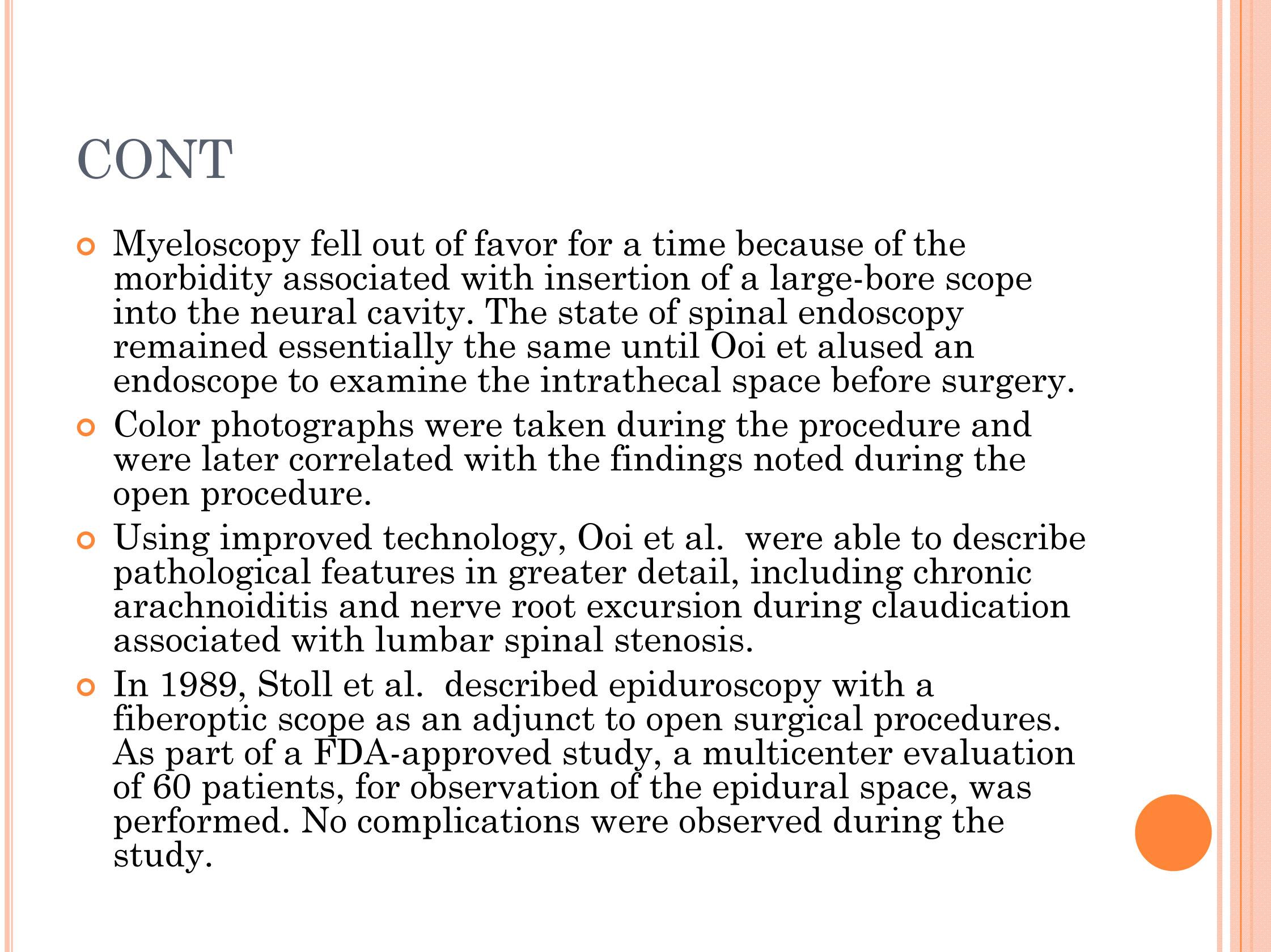 CONT

Myeloscopy fell out of favor for a time because of the morbidity associated with insertion of a large-bore scope into the neural cavity. The state of spinal endoscopy remained essentially the same until Ooi et alused an endoscope to examine the intrathecal space before surgery.

Color photographs were taken during the procedure and were later correlated with the findings noted during the open procedure.

Using improved technology, Ooi et al.  were able to describe pathological features in greater detail, including chronic arachnoiditis and nerve root excursion during claudication associated with lumbar spinal stenosis.

In 1989, Stoll et al.  described epiduroscopy with a fiberoptic scope as an adjunct to open surgical procedures. As part of a FDA-approved study, a multicenter evaluation of 60 patients, for observation of the epidural space, was performed. No complications were observed during the study.